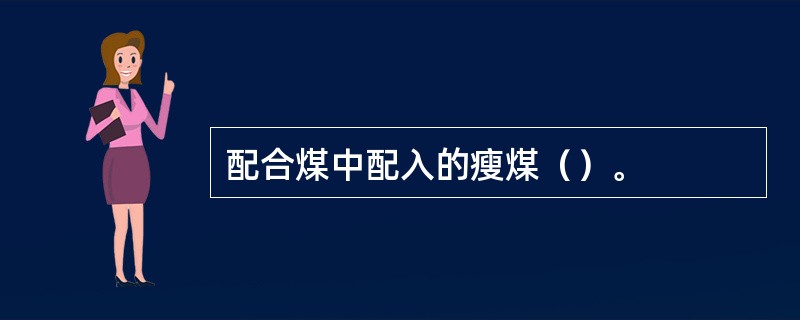 配合煤中配入的瘦煤（）。